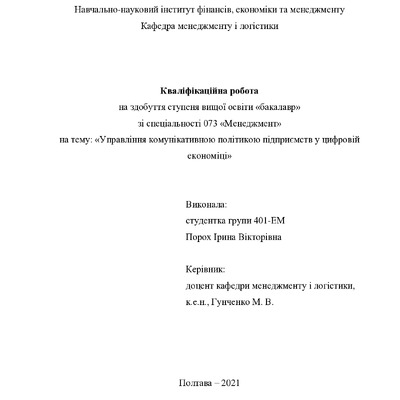 Навчально-науковий інститут фінансів, економіки та менеджменту
Кафедра менеджменту і логістики

Кваліфікаційна робота
на здобуття ступеня вищої освіти «бакалавр»
зі спеціальності 073 «Менеджмент»
на тему: «Управління комунікативною політикою підприємств у цифровій економіці»

Виконала:
студентка групи 401-ЕМ
Порох Ірина Вікторівна

Керівник:
доцент кафедри менеджменту і логістики,
к.е.н., Гунченко М. В.

Полтава – 2021